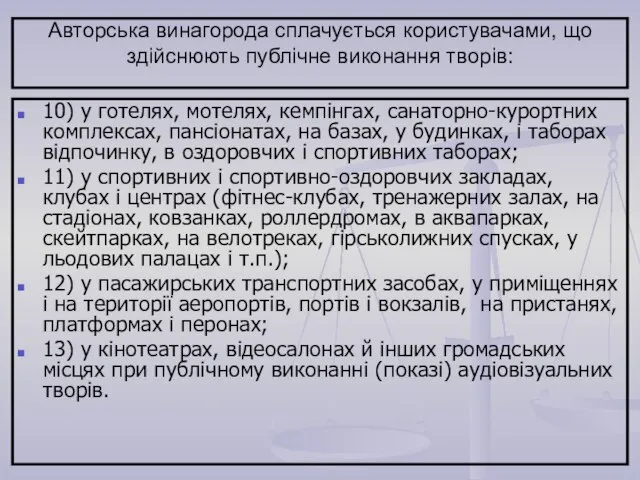 Авторська винагорода сплачується користувачами, що здійснюють публічне виконання творів:

10) у готелях, мотелях, кемпінгах, санаторно-курортних комплексах, пансіонатах, на базах, у будинках, і таборах відпочинку, в оздоровчих і спортивних таборах;

11) у спортивних і спортивно-оздоровчих закладах, клубах і центрах (фітнес-клубах, тренажерних залах, на стадіонах, ковзанках, роллердромах, в аквапарках, скейтпарках, на велотреках, гірськолижних спусках, у льодових палацах і т.п.);

12) у пасажирських транспортних засобах, у приміщеннях і на території аеропортів, портів і вокзалів, на пристанях, платформах і перонах;

13) у кінотеатрах, відеосалонах й інших громадських місцях при публічному виконанні (показі) аудіовізуальних творів.